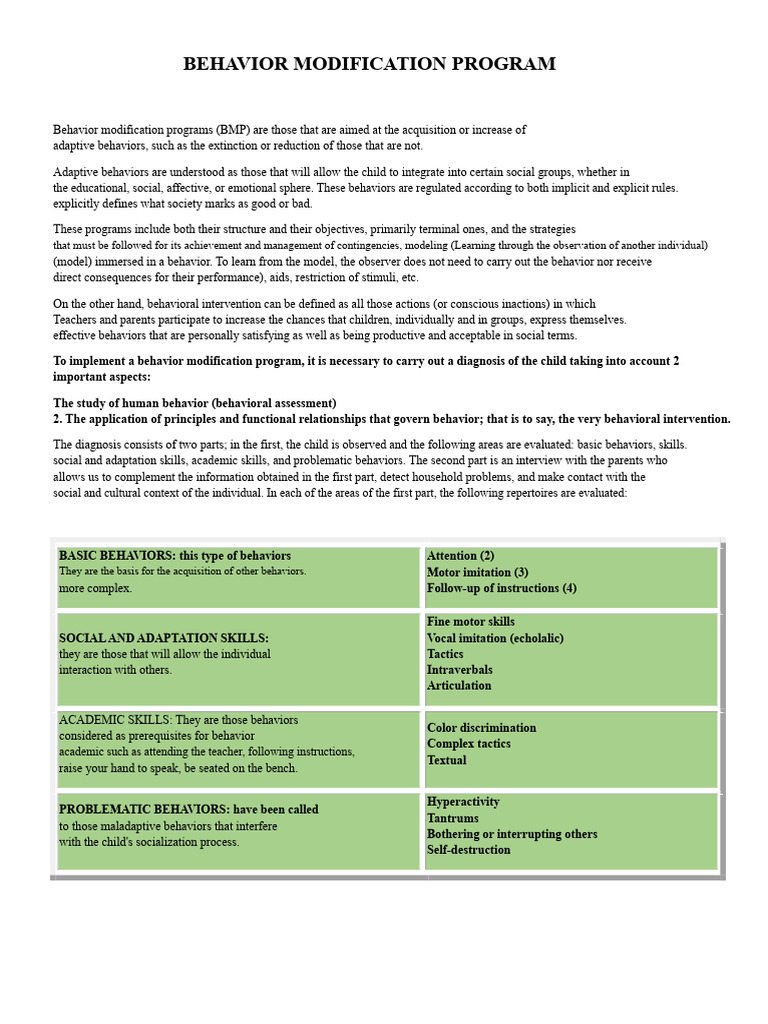 BEHAVIOR MODIFICATION PROGRAM

Behavior modification programs (BMP) are those that are aimed at the acquisition or increase of adaptive behaviors, such as the extinction or reduction of those that are not.

Adaptive behaviors are understood as those that will allow the child to integrate into certain social groups, whether in the educational, social, affective, or emotional sphere. These behaviors are regulated according to both implicit and explicit rules. explicitly defines what society marks as good or bad.

These programs include both their structure and their objectives, primarily terminal ones, and the strategies that must be followed for its achievement and management of contingencies, modeling (Learning through the observation of another individual) (model) immersed in a behavior. To learn from the model, the observer does not need to carry out the behavior nor receive direct consequences for their performance), aids, restriction of stimuli, etc.

On the other hand, behavioral intervention can be defined as all those actions (or conscious inactions) in which Teachers and parents participate to increase the chances that children, individually and in groups, express themselves. effective behaviors that are personally satisfying as well as being productive and acceptable in social terms.

To implement a behavior modification program, it is necessary to carry out a diagnosis of the child taking into account 2 important aspects:

The study of human behavior (behavioral assessment)
2. The application of principles and functional relationships that govern behavior; that is to say, the very behavioral intervention.

The diagnosis consists of two parts; in the first, the child is observed and the following areas are evaluated: basic behaviors, skills. social and adaptation skills, academic skills, and problematic behaviors. The second part is an interview with the parents who allows us to complement the information obtained in the first part, detect household problems, and make contact with the social and cultural context of the individual. In each of the areas of the first part, the following repertoires are evaluated:

| | |
|---|---|
| BASIC BEHAVIORS: this type of behaviors They are the basis for the acquisition of other behaviors. more complex. | Attention (2) Motor imitation (3) Follow-up of instructions (4) |
| SOCIAL AND ADAPTATION SKILLS: they are those that will allow the individual interaction with others. | Fine motor skills Vocal imitation (echolalic) Tactics Intraverbals Articulation |
| ACADEMIC SKILLS: They are those behaviors considered as prerequisites for behavior academic such as attending the teacher, following instructions, raise your hand to speak, be seated on the bench. | Color discrimination Complex tactics Textual |
| PROBLEMATIC BEHAVIORS: have been called to those maladaptive behaviors that interfere with the child's socialization process. | Hyperactivity Tantrums Bothering or interrupting others Self-destruction |